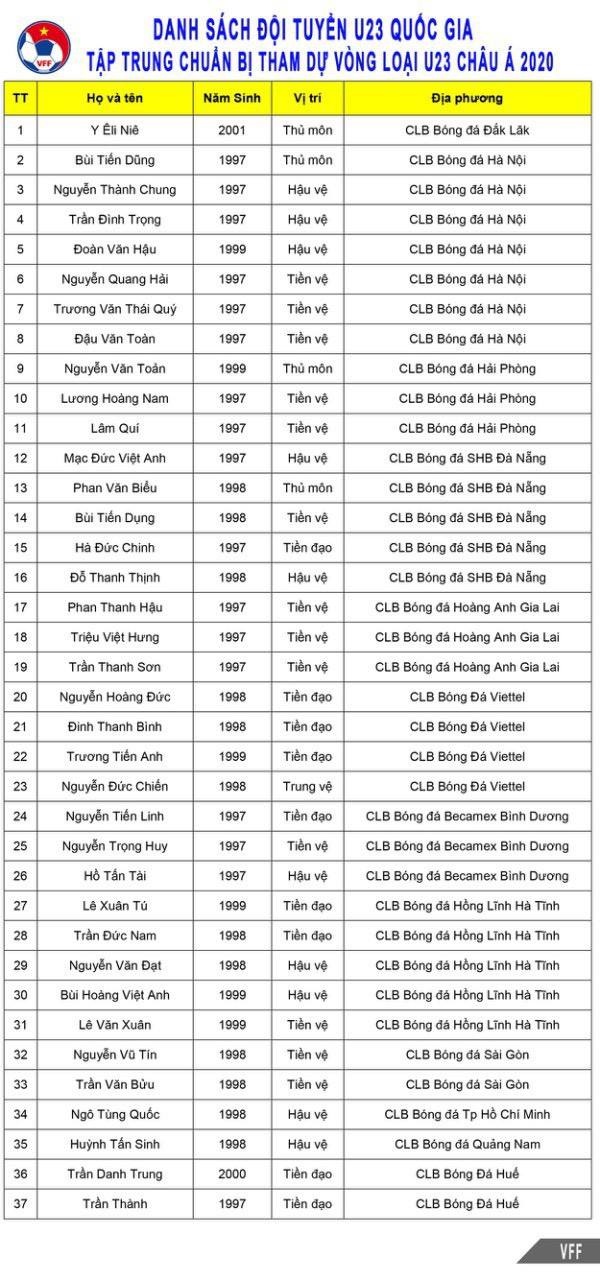 VFF

DANH SÁCH ĐỘI TUYỂN U23 QUỐC GIA
TẬP TRUNG CHUẨN BỊ THAM DỰ VÒNG LOẠI U23 CHÂU Á 2020

| TT | Họ và tên | Năm Sinh | Vị trí | Địa phương |
|---|---|---|---|---|
| 1 | Y Êli Niê | 2001 | Thủ môn | CLB Bóng đá Đắk Lắk |
| 2 | Bùi Tiến Dũng | 1997 | Thủ môn | CLB Bóng đá Hà Nội |
| 3 | Nguyễn Thành Chung | 1997 | Hậu vệ | CLB Bóng đá Hà Nội |
| 4 | Trần Đình Trọng | 1997 | Hậu vệ | CLB Bóng đá Hà Nội |
| 5 | Đoàn Văn Hậu | 1999 | Hậu vệ | CLB Bóng đá Hà Nội |
| 6 | Nguyễn Quang Hải | 1997 | Tiền vệ | CLB Bóng đá Hà Nội |
| 7 | Trương Văn Thái Quý | 1997 | Tiền vệ | CLB Bóng đá Hà Nội |
| 8 | Đậu Văn Toàn | 1997 | Tiền vệ | CLB Bóng đá Hà Nội |
| 9 | Nguyễn Văn Toản | 1999 | Thủ môn | CLB Bóng đá Hải Phòng |
| 10 | Lương Hoàng Nam | 1997 | Tiền vệ | CLB Bóng đá Hải Phòng |
| 11 | Lâm Quí | 1997 | Tiền vệ | CLB Bóng đá Hải Phòng |
| 12 | Mạc Đức Việt Anh | 1997 | Hậu vệ | CLB Bóng đá SHB Đà Nẵng |
| 13 | Phan Văn Biểu | 1998 | Thủ môn | CLB Bóng đá SHB Đà Nẵng |
| 14 | Bùi Tiến Dụng | 1998 | Tiền vệ | CLB Bóng đá SHB Đà Nẵng |
| 15 | Hà Đức Chinh | 1997 | Tiền đạo | CLB Bóng đá SHB Đà Nẵng |
| 16 | Đỗ Thanh Thịnh | 1998 | Hậu vệ | CLB Bóng đá SHB Đà Nẵng |
| 17 | Phan Thanh Hậu | 1997 | Tiền vệ | CLB Bóng đá Hoàng Anh Gia Lai |
| 18 | Triệu Việt Hưng | 1997 | Tiền vệ | CLB Bóng đá Hoàng Anh Gia Lai |
| 19 | Trần Thanh Sơn | 1997 | Tiền vệ | CLB Bóng đá Hoàng Anh Gia Lai |
| 20 | Nguyễn Hoàng Đức | 1998 | Tiền đạo | CLB Bóng Đá Viettel |
| 21 | Đinh Thanh Bình | 1998 | Tiền đạo | CLB Bóng Đá Viettel |
| 22 | Trương Tiến Anh | 1999 | Tiền đạo | CLB Bóng Đá Viettel |
| 23 | Nguyễn Đức Chiến | 1998 | Trung vệ | CLB Bóng Đá Viettel |
| 24 | Nguyễn Tiến Linh | 1997 | Tiền đạo | CLB Bóng đá Becamex Bình Dương |
| 25 | Nguyễn Trọng Huy | 1997 | Tiền vệ | CLB Bóng đá Becamex Bình Dương |
| 26 | Hồ Tấn Tài | 1997 | Hậu vệ | CLB Bóng đá Becamex Bình Dương |
| 27 | Lê Xuân Tú | 1999 | Tiền đạo | CLB Bóng đá Hồng Lĩnh Hà Tĩnh |
| 28 | Trần Đức Nam | 1998 | Tiền đạo | CLB Bóng đá Hồng Lĩnh Hà Tĩnh |
| 29 | Nguyễn Văn Đạt | 1998 | Hậu vệ | CLB Bóng đá Hồng Lĩnh Hà Tĩnh |
| 30 | Bùi Hoàng Việt Anh | 1999 | Hậu vệ | CLB Bóng đá Hồng Lĩnh Hà Tĩnh |
| 31 | Lê Văn Xuân | 1999 | Tiền vệ | CLB Bóng đá Hồng Lĩnh Hà Tĩnh |
| 32 | Nguyễn Vũ Tín | 1998 | Tiền vệ | CLB Bóng đá Sài Gòn |
| 33 | Trần Văn Bửu | 1998 | Tiền vệ | CLB Bóng đá Sài Gòn |
| 34 | Ngô Tùng Quốc | 1998 | Hậu vệ | CLB Bóng đá Tp Hồ Chí Minh |
| 35 | Huỳnh Tấn Sinh | 1998 | Hậu vệ | CLB Bóng đá Quảng Nam |
| 36 | Trần Danh Trung | 2000 | Tiền đạo | CLB Bóng Đá Huế |
| 37 | Trần Thành | 1997 | Tiền đạo | CLB Bóng Đá Huế |

VFF